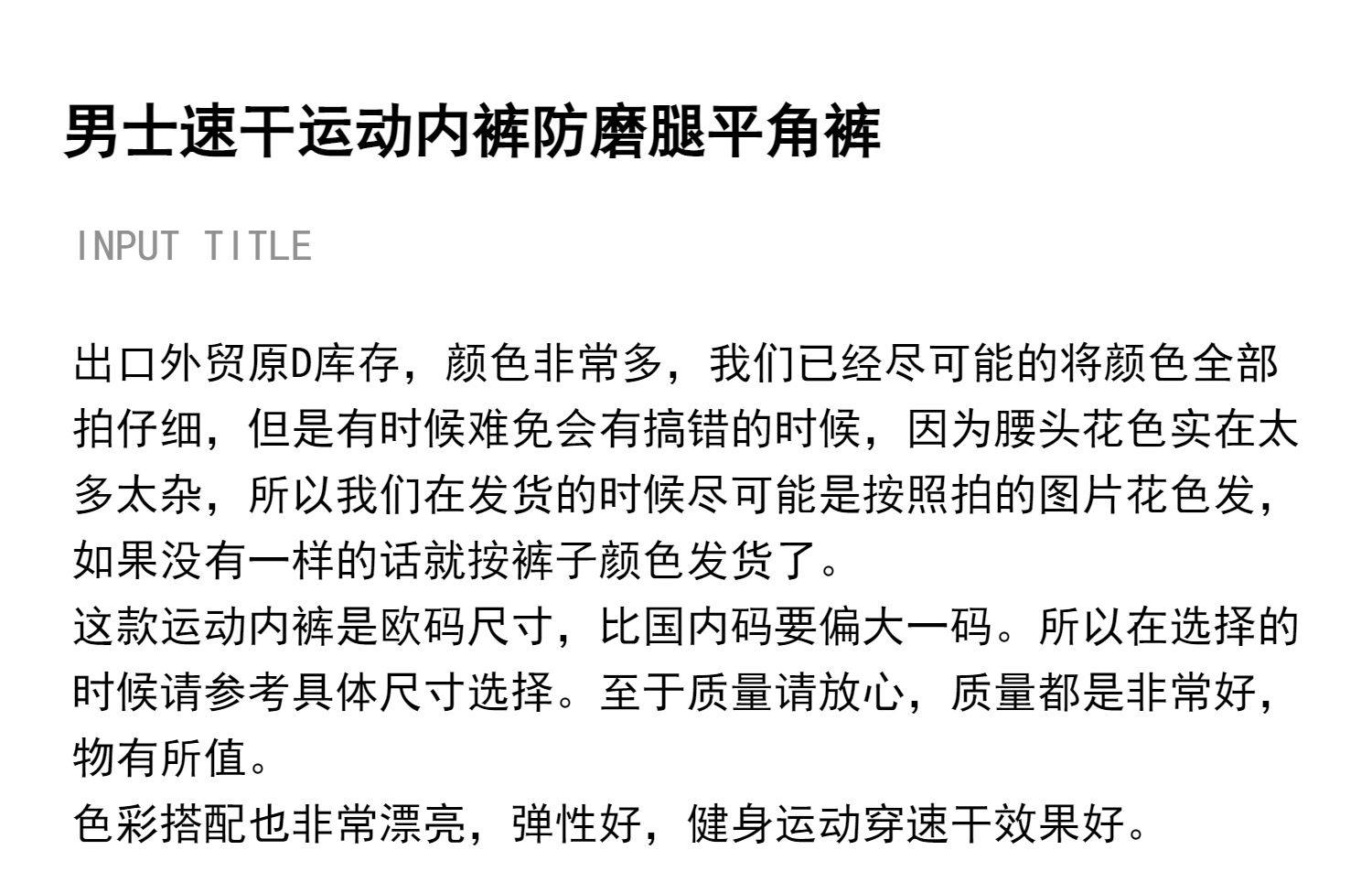 男士速干运动内裤防磨腿平角裤

INPUT TITLE

出口外贸原D库存，颜色非常多，我们已经尽可能的将颜色全部拍仔细，但是有时候难免会有搞错的时候，因为腰头花色实在太多太杂，所以我们在发货的时候尽可能是按照拍的图片花色发，如果没有一样的话就按裤子颜色发货了。

这款运动内裤是欧码尺寸，比国内码要偏大一码。所以在选择的时候请参考具体尺寸选择。至于质量请放心，质量都是非常好，物有所值。

色彩搭配也非常漂亮，弹性好，健身运动穿速干效果好。